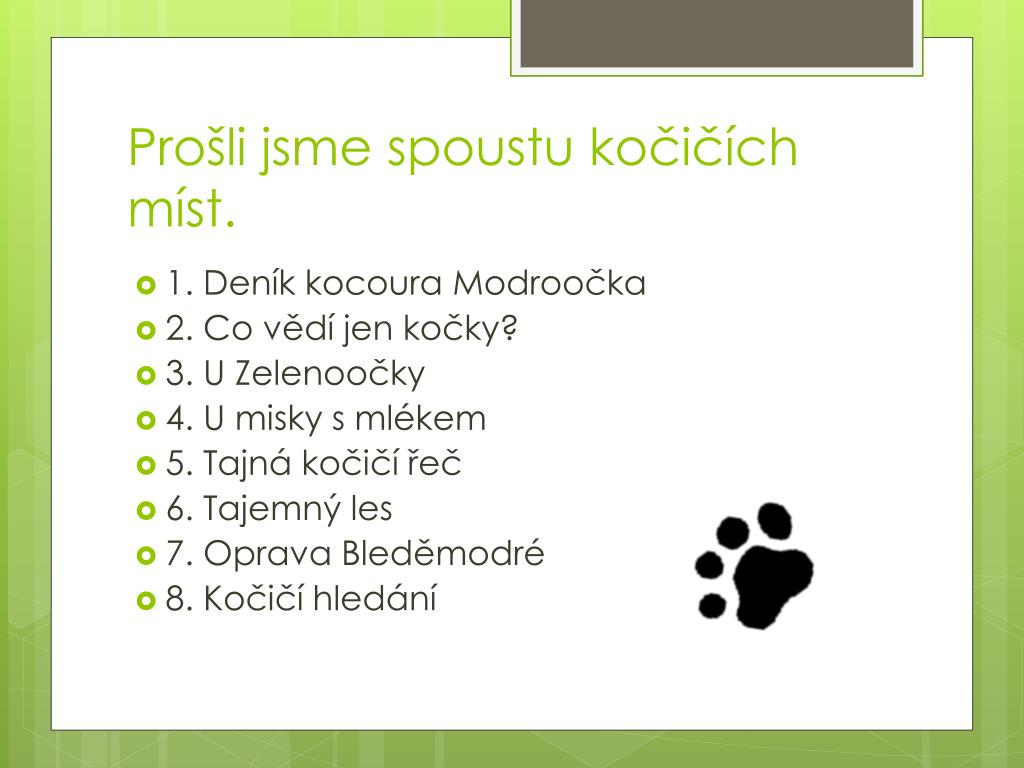 Prošli jsme spoustu kočičích míst.

1. Deník kocoura Modroočka
2. Co vědí jen kočky?
3. U Zelenoočky
4. U misky s mlékem
5. Tajná kočičí řeč
6. Tajemný les
7. Oprava Bleděmodré
8. Kočičí hledání